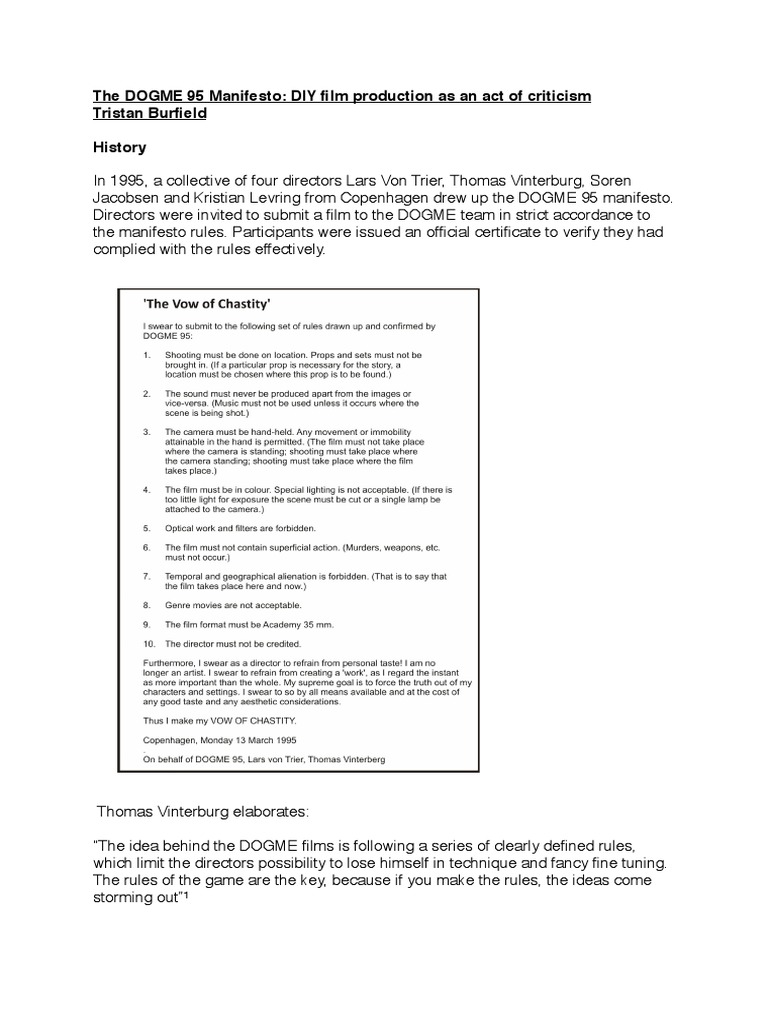 The DOGME 95 Manifesto: DIY film production as an act of criticism
Tristan Burfield

History

In 1995, a collective of four directors Lars Von Trier, Thomas Vinterburg, Soren Jacobsen and Kristian Levring from Copenhagen drew up the DOGME 95 manifesto. Directors were invited to submit a film to the DOGME team in strict accordance to the manifesto rules. Participants were issued an official certificate to verify they had complied with the rules effectively.

'The Vow of Chastity'

I swear to submit to the following set of rules drawn up and confirmed by DOGME 95:

1. Shooting must be done on location. Props and sets must not be brought in. (If a particular prop is necessary for the story, a location must be chosen where this prop is to be found.)

2. The sound must never be produced apart from the images or vice-versa. (Music must not be used unless it occurs where the scene is being shot.)

3. The camera must be hand-held. Any movement or immobility attainable in the hand is permitted. (The film must not take place where the camera is standing; shooting must take place where the camera standing; shooting must take place where the film takes place.)

4. The film must be in colour. Special lighting is not acceptable. (If there is too little light for exposure the scene must be cut or a single lamp be attached to the camera.)

5. Optical work and filters are forbidden.

6. The film must not contain superficial action. (Murders, weapons, etc. must not occur.)

7. Temporal and geographical alienation is forbidden. (That is to say that the film takes place here and now.)

8. Genre movies are not acceptable.

9. The film format must be Academy 35 mm.

10. The director must not be credited.

Furthermore, I swear as a director to refrain from personal taste! I am no longer an artist. I swear to refrain from creating a 'work', as I regard the instant as more important than the whole. My supreme goal is to force the truth out of my characters and settings. I swear to so by all means available and at the cost of any good taste and any aesthetic considerations.

Thus I make my VOW OF CHASTITY.

Copenhagen, Monday 13 March 1995

On behalf of DOGME 95, Lars von Trier, Thomas Vinterberg

Thomas Vinterburg elaborates:

"The idea behind the DOGME films is following a series of clearly defined rules, which limit the directors possibility to lose himself in technique and fancy fine tuning. The rules of the game are the key, because if you make the rules, the ideas come storming out"¹